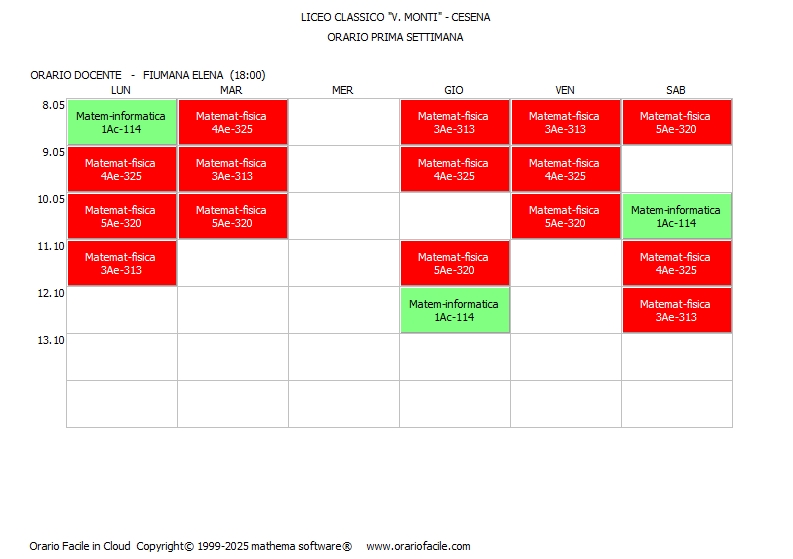 LICEO CLASSICO "V. MONTI" - CESENA
ORARIO PRIMA SETTIMANA

ORARIO DOCENTE - FIUMANA ELENA (18:00)

| | LUN | MAR | MER | GIO | VEN | SAB |
|---|---|---|---|---|---|---|
| 8.05 | Matem-informatica 1Ac-114 | Matemat-fisica 4Ae-325 | | Matemat-fisica 3Ae-313 | Matemat-fisica 3Ae-313 | Matemat-fisica 5Ae-320 |
| 9.05 | Matemat-fisica 4Ae-325 | Matemat-fisica 3Ae-313 | | Matemat-fisica 4Ae-325 | Matemat-fisica 4Ae-325 | |
| 10.05 | Matemat-fisica 5Ae-320 | Matemat-fisica 5Ae-320 | | | Matemat-fisica 5Ae-320 | Matem-informatica 1Ac-114 |
| 11.10 | Matemat-fisica 3Ae-313 | | | Matemat-fisica 5Ae-320 | | Matemat-fisica 4Ae-325 |
| 12.10 | | | | Matem-informatica 1Ac-114 | | Matemat-fisica 3Ae-313 |
| 13.10 | | | | | | |
| | | | | | | |

Orario Facile in Cloud Copyright© 1999-2025 mathema software® www.orariofacile.com